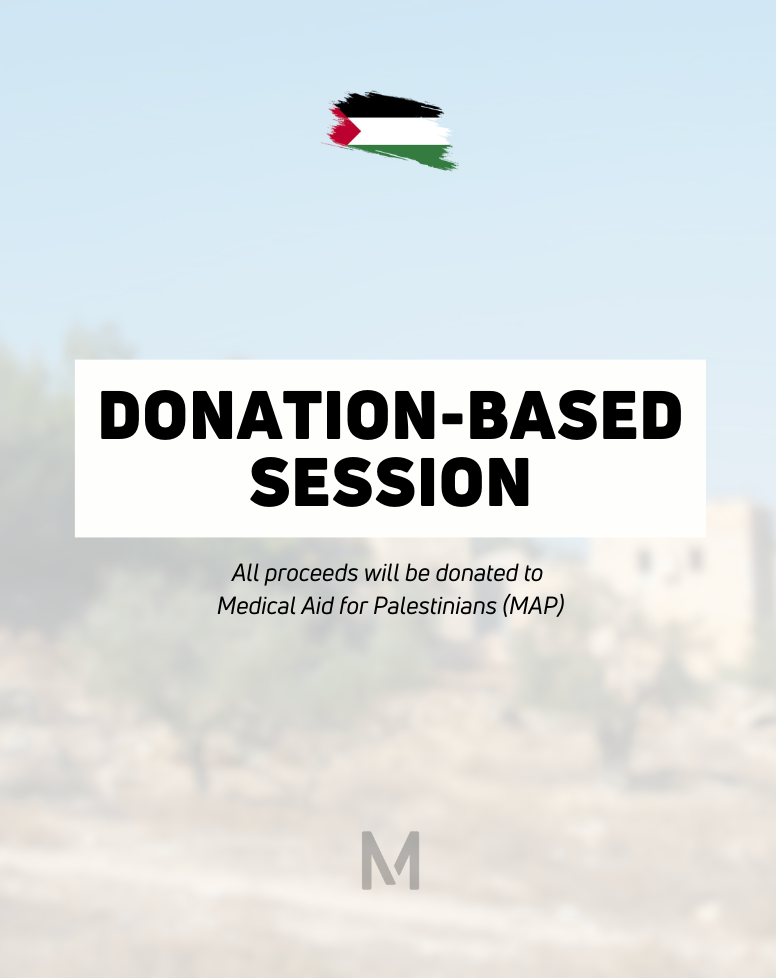 DONATION-BASED SESSION

All proceeds will be donated to Medical Aid for Palestinians (MAP)

M